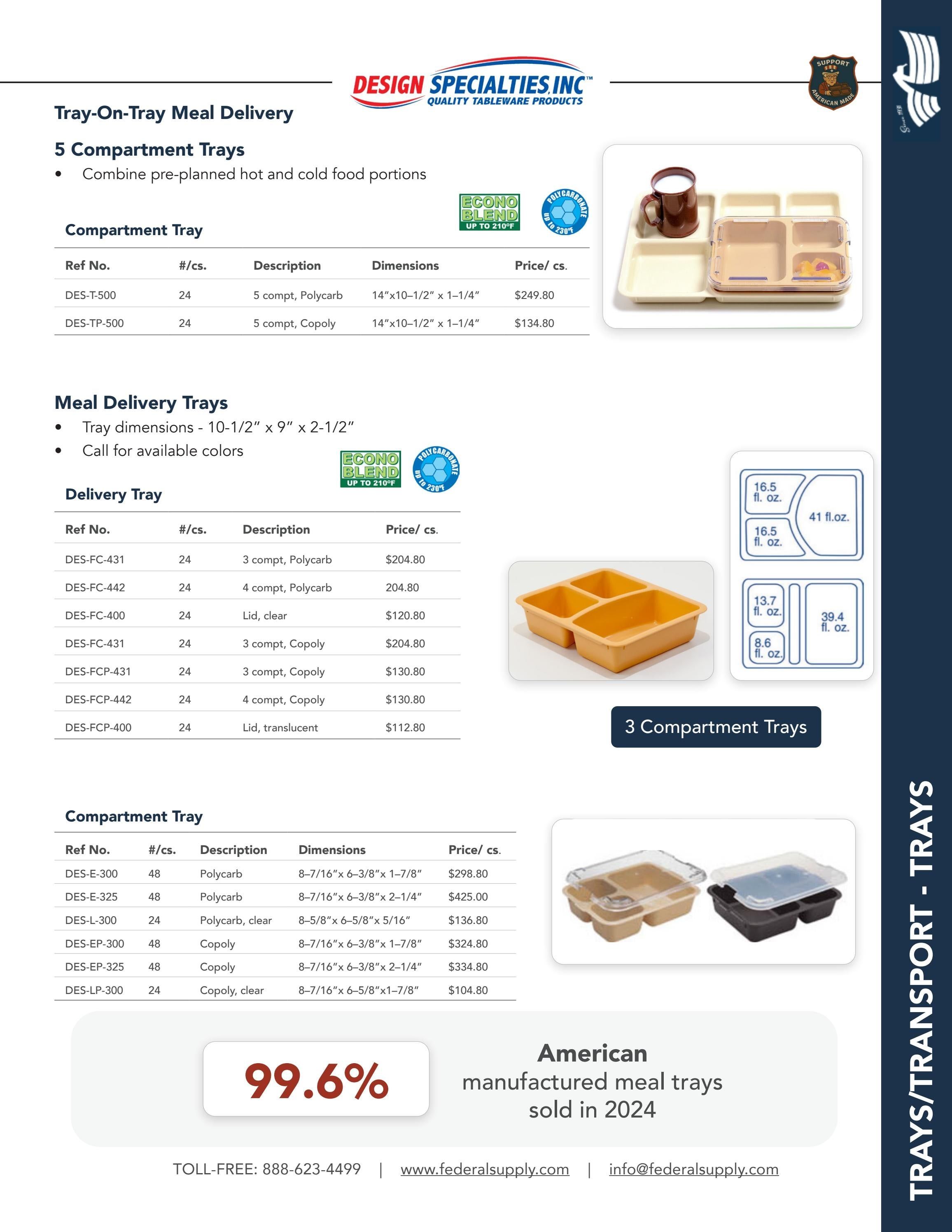 DESIGN SPECIALTIES, INC™
QUALITY TABLEWARE PRODUCTS

SUPPORT AMERICAN MADE

Tray-On-Tray Meal Delivery

5 Compartment Trays

• Combine pre-planned hot and cold food portions

ECONO BLEND UP TO 210°F

POLYCARBONATE UP TO 230°F

Compartment Tray

| Ref No. | #/cs. | Description | Dimensions | Price/ cs. |
|---|---|---|---|---|
| DES-T-500 | 24 | 5 compt, Polycarb | 14"x10–1/2" x 1–1/4" | $249.80 |
| DES-TP-500 | 24 | 5 compt, Copoly | 14"x10–1/2" x 1–1/4" | $134.80 |

Meal Delivery Trays

• Tray dimensions - 10-1/2" x 9" x 2-1/2"
• Call for available colors

ECONO BLEND UP TO 210°F

POLYCARBONATE UP TO 230°F

Delivery Tray

| Ref No. | #/cs. | Description | Price/ cs. |
|---|---|---|---|
| DES-FC-431 | 24 | 3 compt, Polycarb | $204.80 |
| DES-FC-442 | 24 | 4 compt, Polycarb | 204.80 |
| DES-FC-400 | 24 | Lid, clear | $120.80 |
| DES-FC-431 | 24 | 3 compt, Copoly | $204.80 |
| DES-FCP-431 | 24 | 3 compt, Copoly | $130.80 |
| DES-FCP-442 | 24 | 4 compt, Copoly | $130.80 |
| DES-FCP-400 | 24 | Lid, translucent | $112.80 |

16.5 fl. oz.
16.5 fl. oz.
41 fl.oz.
13.7 fl. oz.
8.6 fl. oz.
39.4 fl. oz.

3 Compartment Trays

Compartment Tray

| Ref No. | #/cs. | Description | Dimensions | Price/ cs. |
|---|---|---|---|---|
| DES-E-300 | 48 | Polycarb | 8–7/16"x 6–3/8"x 1–7/8" | $298.80 |
| DES-E-325 | 48 | Polycarb | 8–7/16"x 6–3/8"x 2–1/4" | $425.00 |
| DES-L-300 | 24 | Polycarb, clear | 8–5/8"x 6–5/8"x 5/16" | $136.80 |
| DES-EP-300 | 48 | Copoly | 8–7/16"x 6–3/8"x 1–7/8" | $324.80 |
| DES-EP-325 | 48 | Copoly | 8–7/16"x 6–3/8"x 2–1/4" | $334.80 |
| DES-LP-300 | 24 | Copoly, clear | 8–7/16"x 6–5/8"x1–7/8" | $104.80 |

99.6%

American manufactured meal trays sold in 2024

TOLL-FREE: 888-623-4499 | www.federalsupply.com | info@federalsupply.com

TRAYS/TRANSPORT - TRAYS